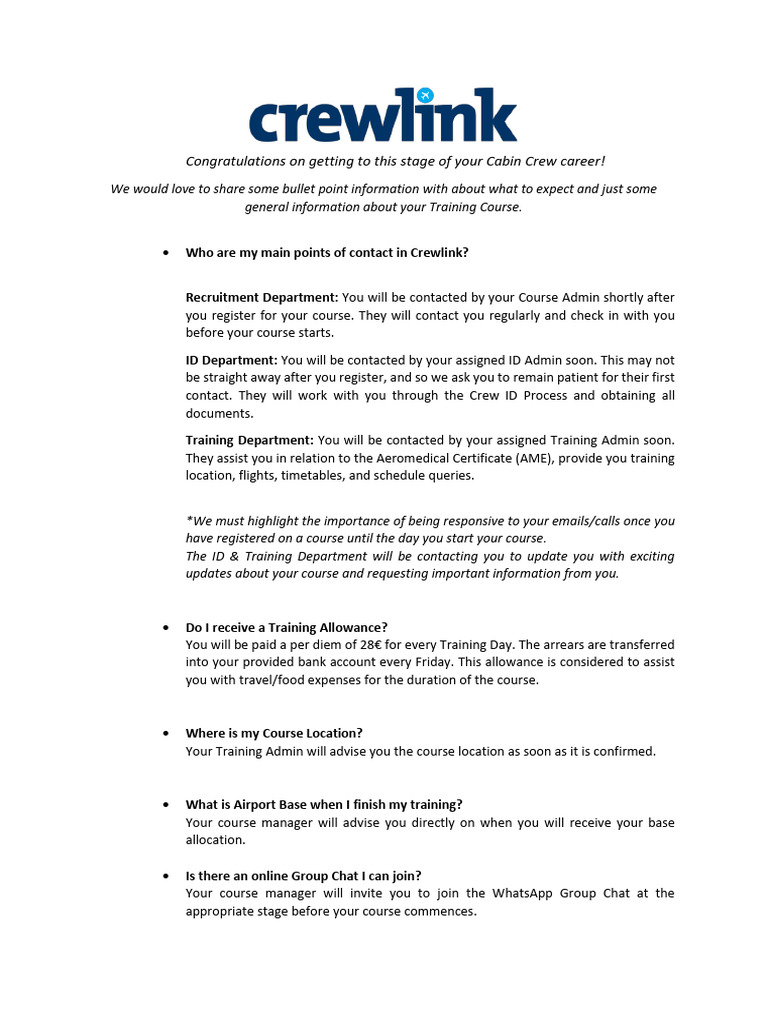 crewlink

Congratulations on getting to this stage of your Cabin Crew career!

We would love to share some bullet point information with about what to expect and just some general information about your Training Course.

• Who are my main points of contact in Crewlink?

Recruitment Department: You will be contacted by your Course Admin shortly after you register for your course. They will contact you regularly and check in with you before your course starts.

ID Department: You will be contacted by your assigned ID Admin soon. This may not be straight away after you register, and so we ask you to remain patient for their first contact. They will work with you through the Crew ID Process and obtaining all documents.

Training Department: You will be contacted by your assigned Training Admin soon. They assist you in relation to the Aeromedical Certificate (AME), provide you training location, flights, timetables, and schedule queries.

*We must highlight the importance of being responsive to your emails/calls once you have registered on a course until the day you start your course.
The ID & Training Department will be contacting you to update you with exciting updates about your course and requesting important information from you.

• Do I receive a Training Allowance?
You will be paid a per diem of 28€ for every Training Day. The arrears are transferred into your provided bank account every Friday. This allowance is considered to assist you with travel/food expenses for the duration of the course.

• Where is my Course Location?
Your Training Admin will advise you the course location as soon as it is confirmed.

• What is Airport Base when I finish my training?
Your course manager will advise you directly on when you will receive your base allocation.

• Is there an online Group Chat I can join?
Your course manager will invite you to join the WhatsApp Group Chat at the appropriate stage before your course commences.